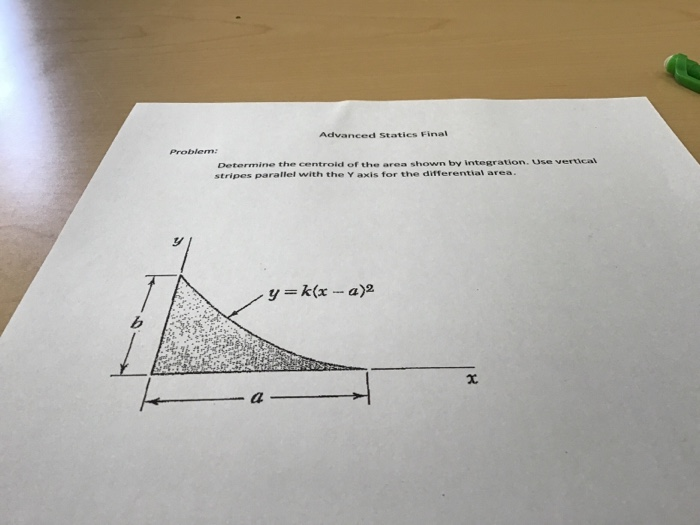 Advanced Statics Final

Problem:

Determine the centroid of the area shown by integration. Use vertical stripes parallel with the Y axis for the differential area.

$y$

$y = k(x - a)^2$

$b$

$x$

$a$